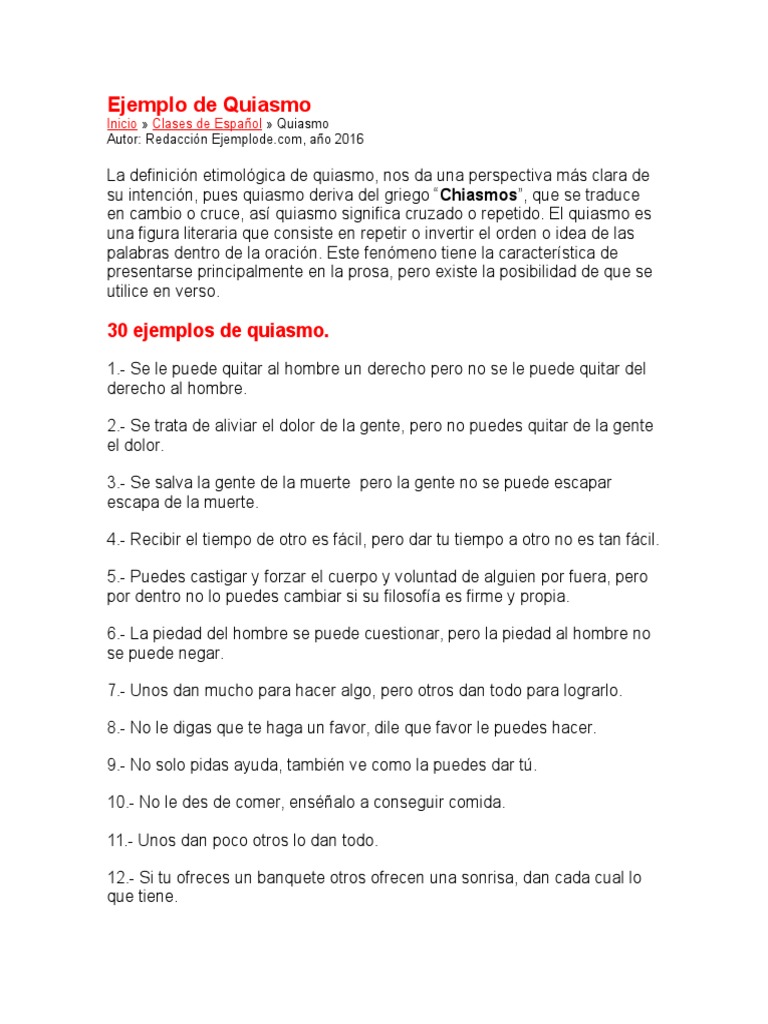 Ejemplo de Quiasmo
Inicio » Clases de Español » Quiasmo
Autor: Redacción Ejemplode.com, año 2016

La definición etimológica de quiasmo, nos da una perspectiva más clara de su intención, pues quiasmo deriva del griego “Chiasmos”, que se traduce en cambio o cruce, así quiasmo significa cruzado o repetido. El quiasmo es una figura literaria que consiste en repetir o invertir el orden o idea de las palabras dentro de la oración. Este fenómeno tiene la característica de presentarse principalmente en la prosa, pero existe la posibilidad de que se utilice en verso.

30 ejemplos de quiasmo.

1.- Se le puede quitar al hombre un derecho pero no se le puede quitar del derecho al hombre.

2.- Se trata de aliviar el dolor de la gente, pero no puedes quitar de la gente el dolor.

3.- Se salva la gente de la muerte  pero la gente no se puede escapar escapa de la muerte.

4.- Recibir el tiempo de otro es fácil, pero dar tu tiempo a otro no es tan fácil.

5.- Puedes castigar y forzar el cuerpo y voluntad de alguien por fuera, pero por dentro no lo puedes cambiar si su filosofía es firme y propia.

6.- La piedad del hombre se puede cuestionar, pero la piedad al hombre no se puede negar.

7.- Unos dan mucho para hacer algo, pero otros dan todo para lograrlo.

8.- No le digas que te haga un favor, dile que favor le puedes hacer.

9.- No solo pidas ayuda, también ve como la puedes dar tú.

10.- No le des de comer, enséñalo a conseguir comida.

11.- Unos dan poco otros lo dan todo.

12.- Si tu ofreces un banquete otros ofrecen una sonrisa, dan cada cual lo que tiene.